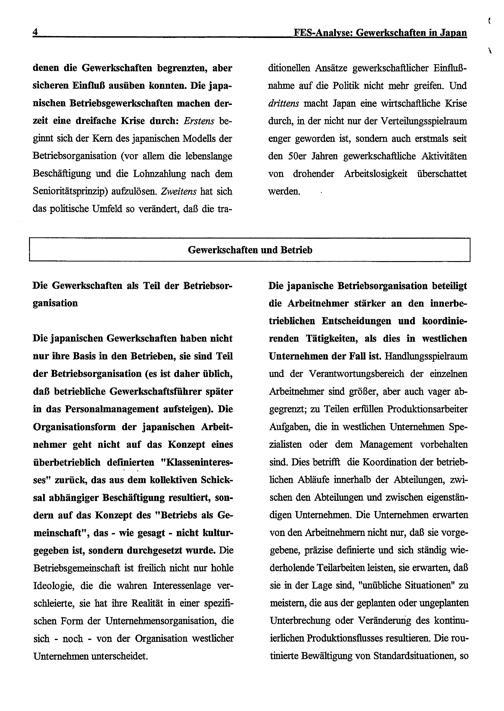 4 FES-Analyse: Gewerkschaften in Japan

denen die Gewerkschaften begrenzten, aber sicheren Einfluß ausüben konnten. Die japanischen Betriebsgewerkschaften machen derzeit eine dreifache Krise durch: Erstens beginnt sich der Kern des japanischen Modells der Betriebsorganisation (vor allem die lebenslange Beschäftigung und die Lohnzahlung nach dem Senioritätsprinzip) aufzulösen. Zweitens hat sich das politische Umfeld so verändert, daß die traditionellen Ansätze gewerkschaftlicher Einflußnahme auf die Politik nicht mehr greifen. Und drittens macht Japan eine wirtschaftliche Krise durch, in der nicht nur der Verteilungsspielraum enger geworden ist, sondern auch erstmals seit den 50er Jahren gewerkschaftliche Aktivitäten von drohender Arbeitslosigkeit überschattet werden.

Gewerkschaften und Betrieb

Die Gewerkschaften als Teil der Betriebsorganisation

Die japanischen Gewerkschaften haben nicht nur ihre Basis in den Betrieben, sie sind Teil der Betriebsorganisation (es ist daher üblich, daß betriebliche Gewerkschaftsführer später in das Personalmanagement aufsteigen). Die Organisationsform der japanischen Arbeitnehmer geht nicht auf das Konzept eines überbetrieblich definierten "Klasseninteresses" zurück, das aus dem kollektiven Schicksal abhängiger Beschäftigung resultiert, sondern auf das Konzept des "Betriebs als Gemeinschaft", das - wie gesagt - nicht kulturgegeben ist, sondern durchgesetzt wurde. Die Betriebsgemeinschaft ist freilich nicht nur hohle Ideologie, die die wahren Interessenlage verschleierte, sie hat ihre Realität in einer spezifischen Form der Unternehmensorganisation, die sich - noch - von der Organisation westlicher Unternehmen unterscheidet.

Die japanische Betriebsorganisation beteiligt die Arbeitnehmer stärker an den innerbetrieblichen Entscheidungen und koordinierenden Tätigkeiten, als dies in westlichen Unternehmen der Fall ist. Handlungsspielraum und der Verantwortungsbereich der einzelnen Arbeitnehmer sind größer, aber auch vager abgegrenzt; zu Teilen erfüllen Produktionsarbeiter Aufgaben, die in westlichen Unternehmen Spezialisten oder dem Management vorbehalten sind. Dies betrifft die Koordination der betrieblichen Abläufe innerhalb der Abteilungen, zwischen den Abteilungen und zwischen eigenständigen Unternehmen. Die Unternehmen erwarten von den Arbeitnehmern nicht nur, daß sie vorgegebene, präzise definierte und sich ständig wiederholende Teilarbeiten leisten, sie erwarten, daß sie in der Lage sind, "unübliche Situationen" zu meistern, die aus der geplanten oder ungeplanten Unterbrechung oder Veränderung des kontinuierlichen Produktionsflusses resultieren. Die routinierte Bewältigung von Standardsituationen, so